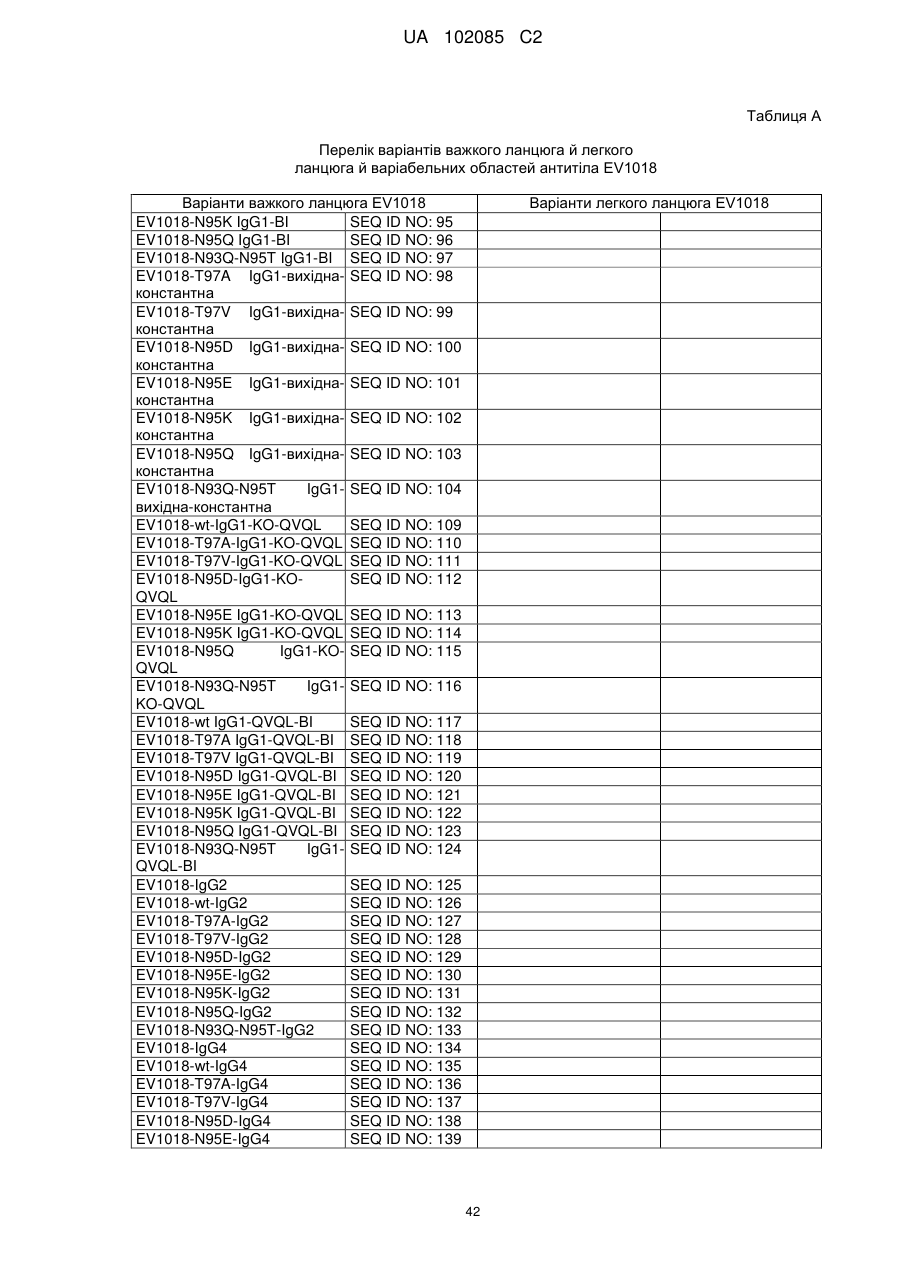 UA 102085 C2

Таблиця А

Перелік варіантів важкого ланцюга й легкого ланцюга й варіабельних областей антитіла EV1018

| Варіанти важкого ланцюга EV1018 | | Варіанти легкого ланцюга EV1018 | |
|---|---|---|---|
| EV1018-N95K IgG1-BI | SEQ ID NO: 95 | | |
| EV1018-N95Q IgG1-BI | SEQ ID NO: 96 | | |
| EV1018-N93Q-N95T IgG1-BI | SEQ ID NO: 97 | | |
| EV1018-T97A IgG1-вихідна-константна | SEQ ID NO: 98 | | |
| EV1018-T97V IgG1-вихідна-константна | SEQ ID NO: 99 | | |
| EV1018-N95D IgG1-вихідна-константна | SEQ ID NO: 100 | | |
| EV1018-N95E IgG1-вихідна-константна | SEQ ID NO: 101 | | |
| EV1018-N95K IgG1-вихідна-константна | SEQ ID NO: 102 | | |
| EV1018-N95Q IgG1-вихідна-константна | SEQ ID NO: 103 | | |
| EV1018-N93Q-N95T IgG1-вихідна-константна | SEQ ID NO: 104 | | |
| EV1018-wt-IgG1-KO-QVQL | SEQ ID NO: 109 | | |
| EV1018-T97A-IgG1-KO-QVQL | SEQ ID NO: 110 | | |
| EV1018-T97V-IgG1-KO-QVQL | SEQ ID NO: 111 | | |
| EV1018-N95D-IgG1-KO-QVQL | SEQ ID NO: 112 | | |
| EV1018-N95E IgG1-KO-QVQL | SEQ ID NO: 113 | | |
| EV1018-N95K IgG1-KO-QVQL | SEQ ID NO: 114 | | |
| EV1018-N95Q IgG1-KO-QVQL | SEQ ID NO: 115 | | |
| EV1018-N93Q-N95T IgG1-KO-QVQL | SEQ ID NO: 116 | | |
| EV1018-wt IgG1-QVQL-BI | SEQ ID NO: 117 | | |
| EV1018-T97A IgG1-QVQL-BI | SEQ ID NO: 118 | | |
| EV1018-T97V IgG1-QVQL-BI | SEQ ID NO: 119 | | |
| EV1018-N95D IgG1-QVQL-BI | SEQ ID NO: 120 | | |
| EV1018-N95E IgG1-QVQL-BI | SEQ ID NO: 121 | | |
| EV1018-N95K IgG1-QVQL-BI | SEQ ID NO: 122 | | |
| EV1018-N95Q IgG1-QVQL-BI | SEQ ID NO: 123 | | |
| EV1018-N93Q-N95T IgG1-QVQL-BI | SEQ ID NO: 124 | | |
| EV1018-IgG2 | SEQ ID NO: 125 | | |
| EV1018-wt-IgG2 | SEQ ID NO: 126 | | |
| EV1018-T97A-IgG2 | SEQ ID NO: 127 | | |
| EV1018-T97V-IgG2 | SEQ ID NO: 128 | | |
| EV1018-N95D-IgG2 | SEQ ID NO: 129 | | |
| EV1018-N95E-IgG2 | SEQ ID NO: 130 | | |
| EV1018-N95K-IgG2 | SEQ ID NO: 131 | | |
| EV1018-N95Q-IgG2 | SEQ ID NO: 132 | | |
| EV1018-N93Q-N95T-IgG2 | SEQ ID NO: 133 | | |
| EV1018-IgG4 | SEQ ID NO: 134 | | |
| EV1018-wt-IgG4 | SEQ ID NO: 135 | | |
| EV1018-T97A-IgG4 | SEQ ID NO: 136 | | |
| EV1018-T97V-IgG4 | SEQ ID NO: 137 | | |
| EV1018-N95D-IgG4 | SEQ ID NO: 138 | | |
| EV1018-N95E-IgG4 | SEQ ID NO: 139 | | |

42